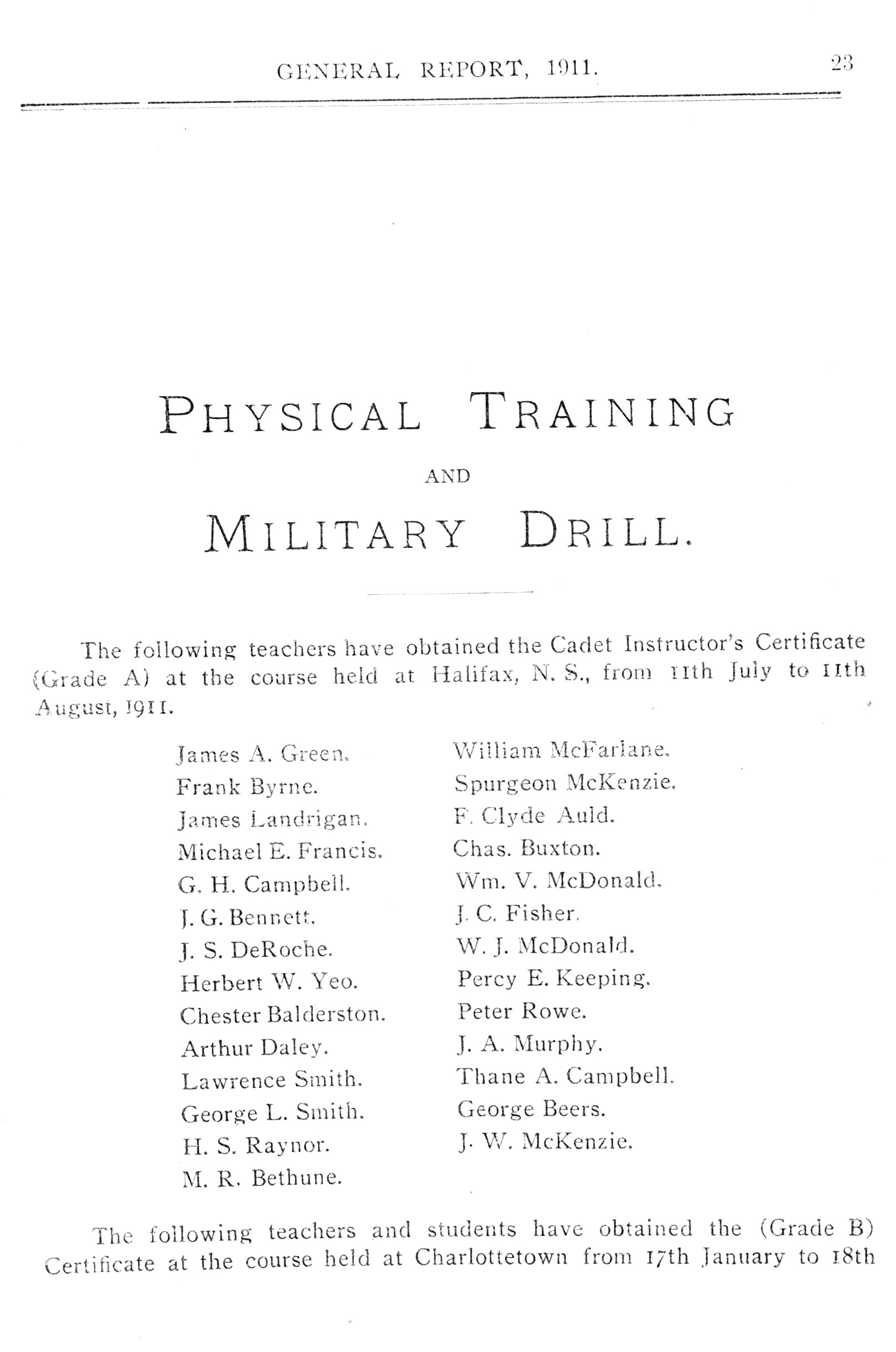 GENERAL REPORT, 1911. 23

PHYSICAL TRAINING

AND

MILITARY DRILL.

The following teachers have obtained the Cadet Instructor's Certificate (Grade A) at the course held at Halifax, N. S., from 11th July to 11th August, 1911.

James A. Green.
Frank Byrne.
James Landrigan.
Michael E. Francis.
G. H. Campbell.
J. G. Bennett.
J. S. DeRoche.
Herbert W. Yeo.
Chester Balderston.
Arthur Daley.
Lawrence Smith.
George L. Smith.
H. S. Raynor.
M. R. Bethune.

William McFarlane.
Spurgeon McKenzie.
F. Clyde Auld.
Chas. Buxton.
Wm. V. McDonald.
J. C. Fisher.
W. J. McDonald.
Percy E. Keeping.
Peter Rowe.
J. A. Murphy.
Thane A. Campbell.
George Beers.
J. W. McKenzie.

The following teachers and students have obtained the (Grade B) Certificate at the course held at Charlottetown from 17th January to 18th